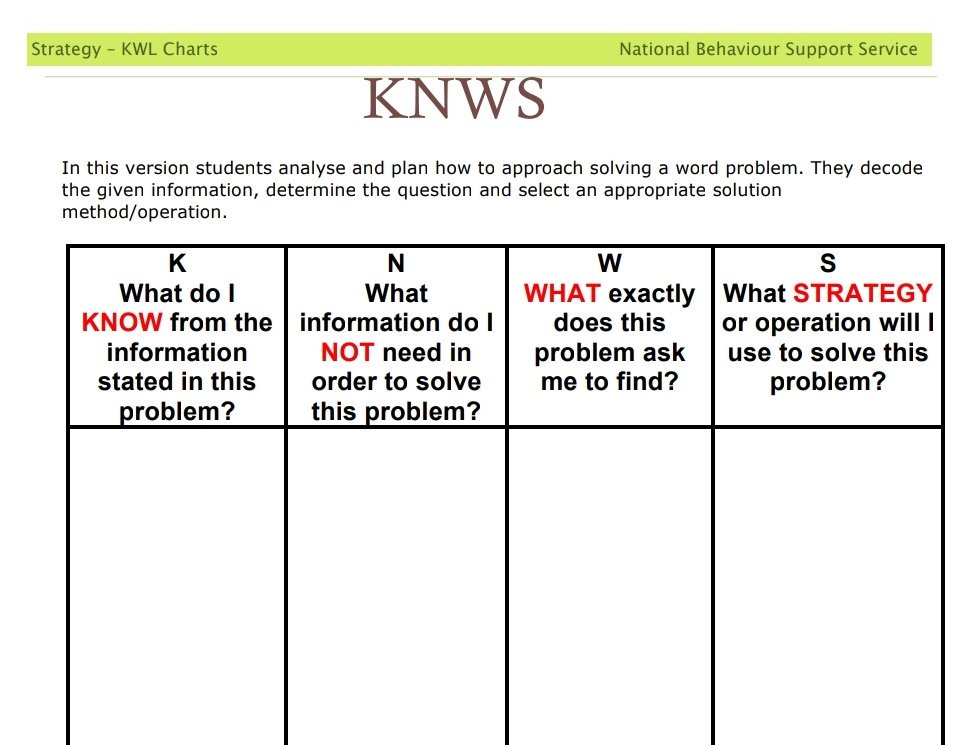 Strategy – KWL Charts

National Behaviour Support Service

KNWS

In this version students analyse and plan how to approach solving a word problem. They decode the given information, determine the question and select an appropriate solution method/operation.

| K What do I KNOW from the information stated in this problem? | N What information do I NOT need in order to solve this problem? | W WHAT exactly does this problem ask me to find? | S What STRATEGY or operation will I use to solve this problem? |
|---|---|---|---|
| | | | |